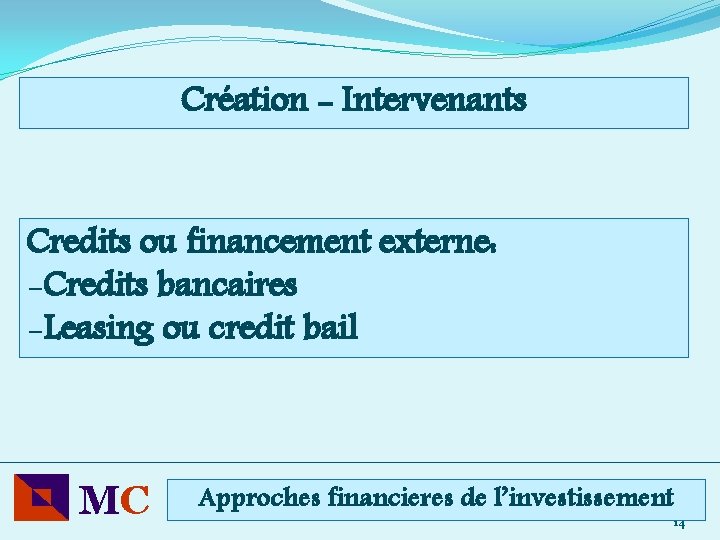 Création - Intervenants

Credits ou financement externe:
-Credits bancaires
-Leasing ou credit bail

MC

Approches financieres de l'investissement

14